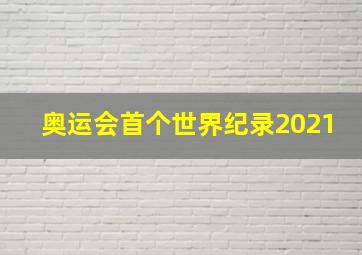 奥运会首个世界纪录2021